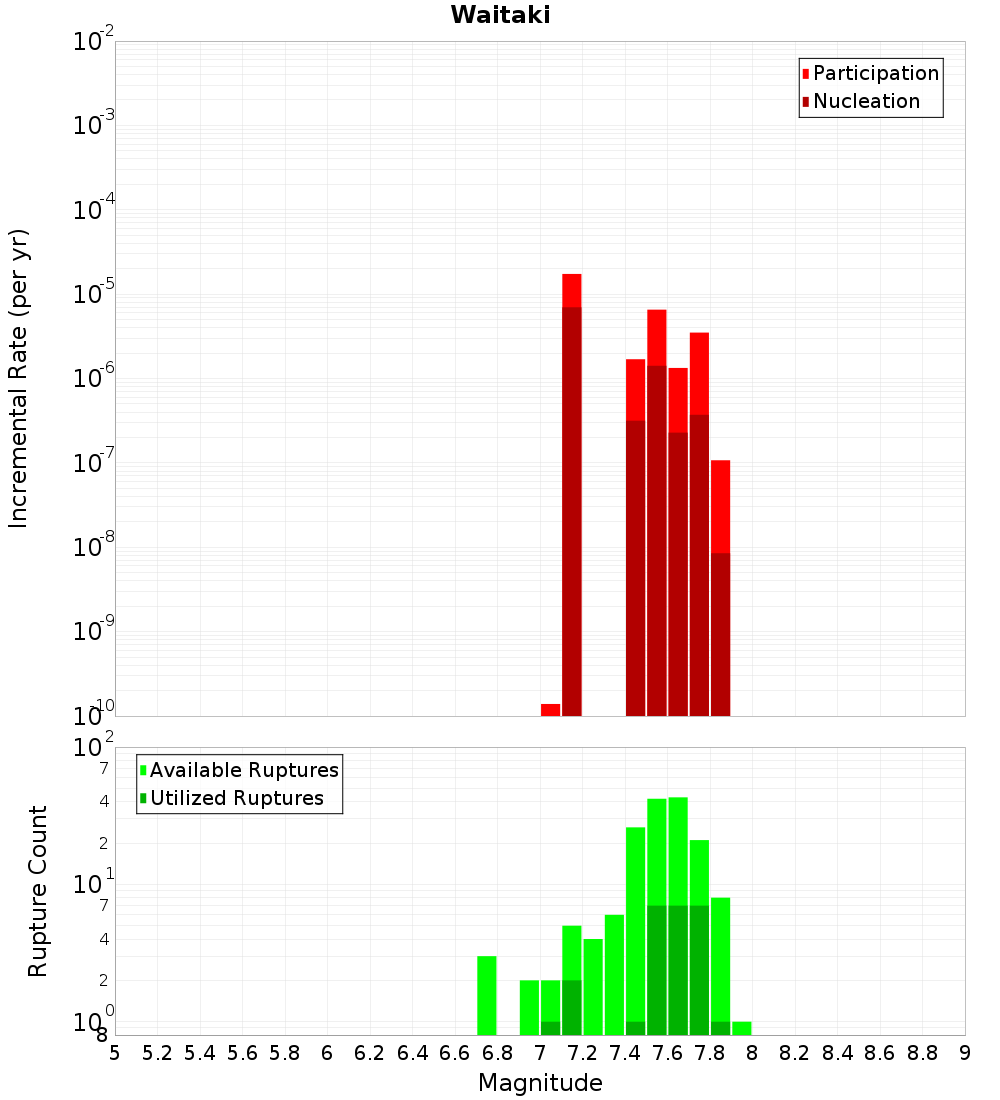 Waitaki

Participation
Nucleation

Incremental Rate (per yr)

$10^{-2}$
$10^{-3}$
$10^{-4}$
$10^{-5}$
$10^{-6}$
$10^{-7}$
$10^{-8}$
$10^{-9}$
$10^{-10}$

Available Ruptures
Utilized Ruptures

Rupture Count

$10^{2}$
7
4
2
$10^{1}$
7
4
2
$10^{0}$
8

5 5.2 5.4 5.6 5.8 6 6.2 6.4 6.6 6.8 7 7.2 7.4 7.6 7.8 8 8.2 8.4 8.6 8.8 9

Magnitude